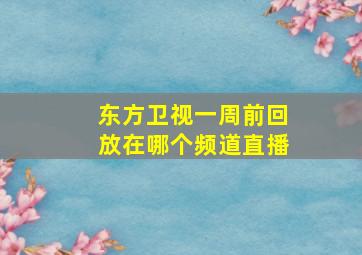 东方卫视一周前回放在哪个频道直播